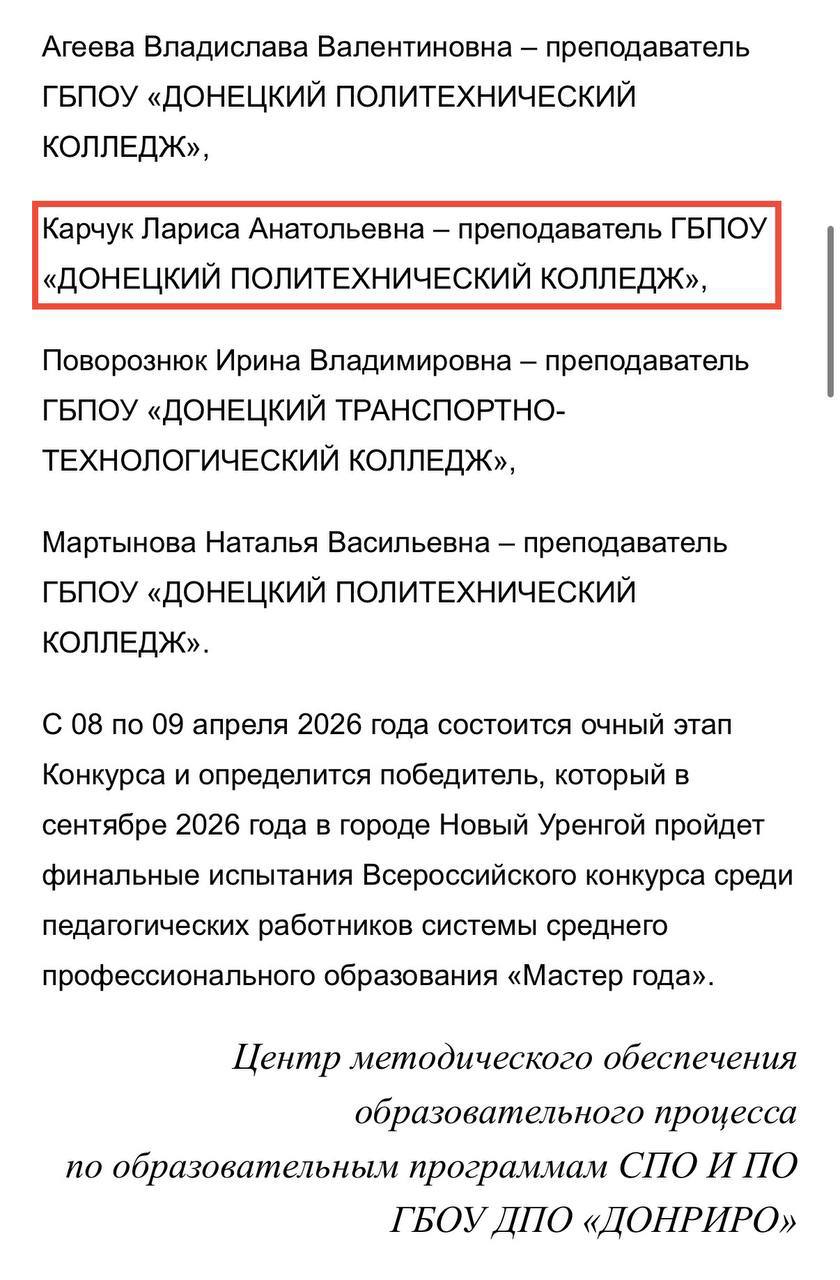 Агеева Владислава Валентиновна – преподаватель ГБПОУ «ДОНЕЦКИЙ ПОЛИТЕХНИЧЕСКИЙ КОЛЛЕДЖ»,

Карчук Лариса Анатольевна – преподаватель ГБПОУ «ДОНЕЦКИЙ ПОЛИТЕХНИЧЕСКИЙ КОЛЛЕДЖ»,

Поворознюк Ирина Владимировна – преподаватель ГБПОУ «ДОНЕЦКИЙ ТРАНСПОРТНО-ТЕХНОЛОГИЧЕСКИЙ КОЛЛЕДЖ»,

Мартынова Наталья Васильевна – преподаватель ГБПОУ «ДОНЕЦКИЙ ПОЛИТЕХНИЧЕСКИЙ КОЛЛЕДЖ».

С 08 по 09 апреля 2026 года состоится очный этап Конкурса и определится победитель, который в сентябре 2026 года в городе Новый Уренгой пройдет финальные испытания Всероссийского конкурса среди педагогических работников системы среднего профессионального образования «Мастер года».

Центр методического обеспечения образовательного процесса по образовательным программам СПО И ПО ГБОУ ДПО «ДОНРИРО»